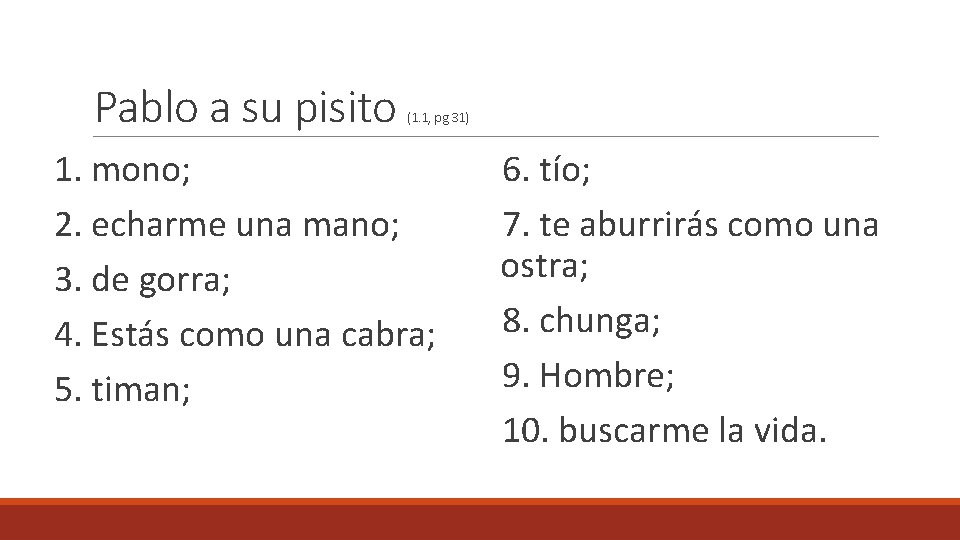 Pablo a su pisito (1.1, pg 31)

1. mono;
2. echarme una mano;
3. de gorra;
4. Estás como una cabra;
5. timan;

6. tío;
7. te aburrirás como una ostra;
8. chunga;
9. Hombre;
10. buscarme la vida.